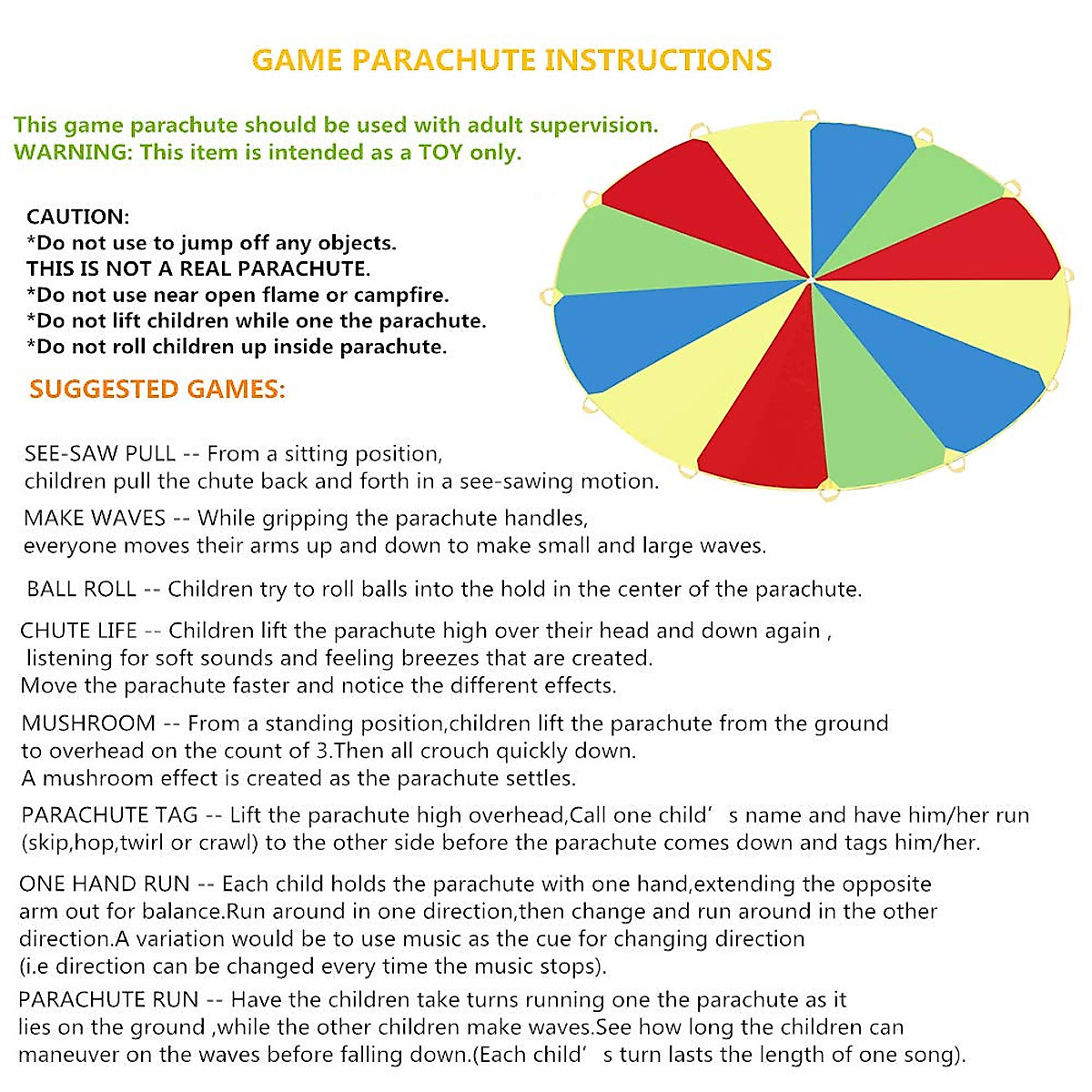 GAME PARACHUTE INSTRUCTIONS

This game parachute should be used with adult supervision.
WARNING: This item is intended as a TOY only.

CAUTION:
*Do not use to jump off any objects.
THIS IS NOT A REAL PARACHUTE.
*Do not use near open flame or campfire.
*Do not lift children while one the parachute.
*Do not roll children up inside parachute.

SUGGESTED GAMES:

SEE-SAW PULL -- From a sitting position, children pull the chute back and forth in a see-sawing motion.

MAKE WAVES -- While gripping the parachute handles, everyone moves their arms up and down to make small and large waves.

BALL ROLL -- Children try to roll balls into the hold in the center of the parachute.

CHUTE LIFE -- Children lift the parachute high over their head and down again , listening for soft sounds and feeling breezes that are created. Move the parachute faster and notice the different effects.

MUSHROOM -- From a standing position,children lift the parachute from the ground to overhead on the count of 3.Then all crouch quickly down. A mushroom effect is created as the parachute settles.

PARACHUTE TAG -- Lift the parachute high overhead,Call one child' s name and have him/her run (skip,hop,twirl or crawl) to the other side before the parachute comes down and tags him/her.

ONE HAND RUN -- Each child holds the parachute with one hand,extending the opposite arm out for balance.Run around in one direction,then change and run around in the other direction.A variation would be to use music as the cue for changing direction (i.e direction can be changed every time the music stops).

PARACHUTE RUN -- Have the children take turns running one the parachute as it lies on the ground ,while the other children make waves.See how long the children can maneuver on the waves before falling down.(Each child' s turn lasts the length of one song).